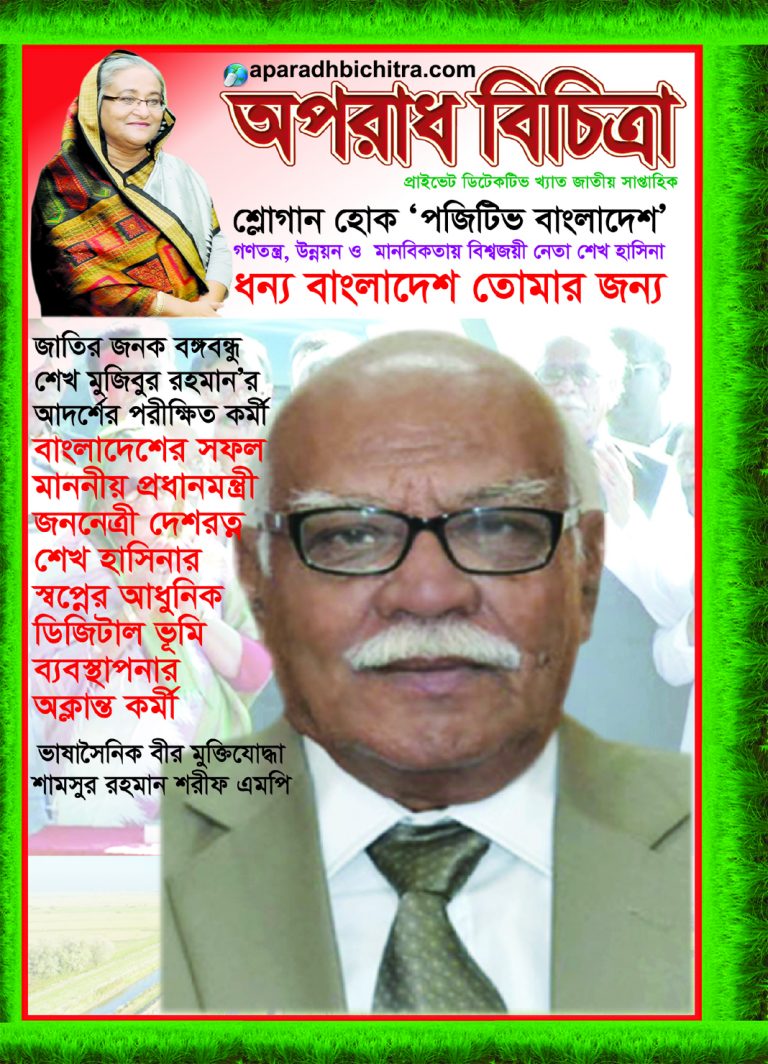 aparadhbichitra.com
অপরাধ বিচিত্রা
প্রাইভেট ডিটেকটিভ খ্যাত জাতীয় সাপ্তাহিক

শ্লোগান হোক 'পজিটিভ বাংলাদেশ'
গণতন্ত্র, উন্নয়ন ও মানবিকতায় বিশ্বজয়ী নেতা শেখ হাসিনা
ধন্য বাংলাদেশ তোমার জন্য

জাতির জনক বঙ্গবন্ধু শেখ মুজিবুর রহমান'র আদর্শের পরীক্ষিত কর্মী বাংলাদেশের সফল মাননীয় প্রধানমন্ত্রী জননেত্রী দেশরত্ন শেখ হাসিনার স্বপ্নের আধুনিক ডিজিটাল ভূমি ব্যবস্থাপনার অক্লান্ত কর্মী

ভাষাসৈনিক বীর মুক্তিযোদ্ধা শামসুর রহমান শরীফ এমপি